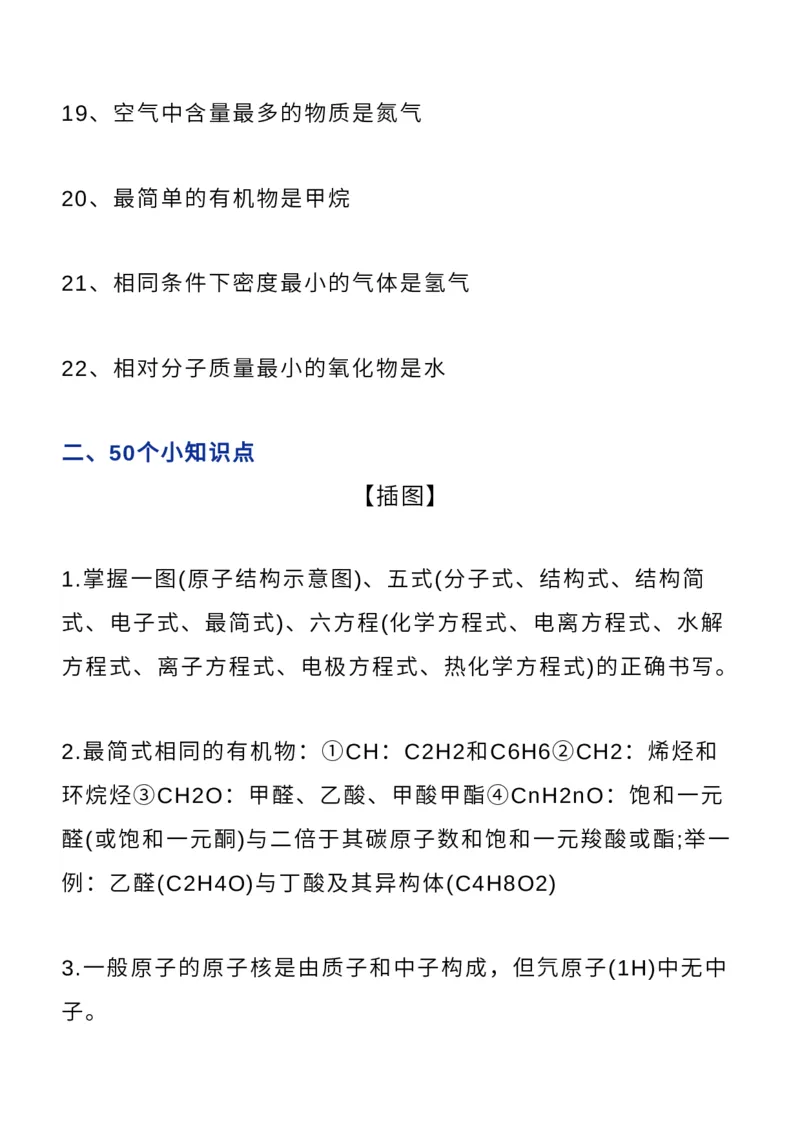 19、空气中含量最多的物质是氮气

20、最简单的有机物是甲烷

21、相同条件下密度最小的气体是氢气

22、相对分子质量最小的氧化物是水

二、50个小知识点

【插图】

1.掌握一图(原子结构示意图)、五式(分子式、结构式、结构简式、电子式、最简式)、六方程(化学方程式、电离方程式、水解方程式、离子方程式、电极方程式、热化学方程式)的正确书写。

2.最简式相同的有机物：①CH：C2H2和C6H6②CH2：烯烃和环烷烃③CH2O：甲醛、乙酸、甲酸甲酯④CnH2nO：饱和一元醛(或饱和一元酮)与二倍于其碳原子数和饱和一元羧酸或酯;举一例：乙醛(C2H4O)与丁酸及其异构体(C4H8O2)

3.一般原子的原子核是由质子和中子构成，但氕原子(1H)中无中子。